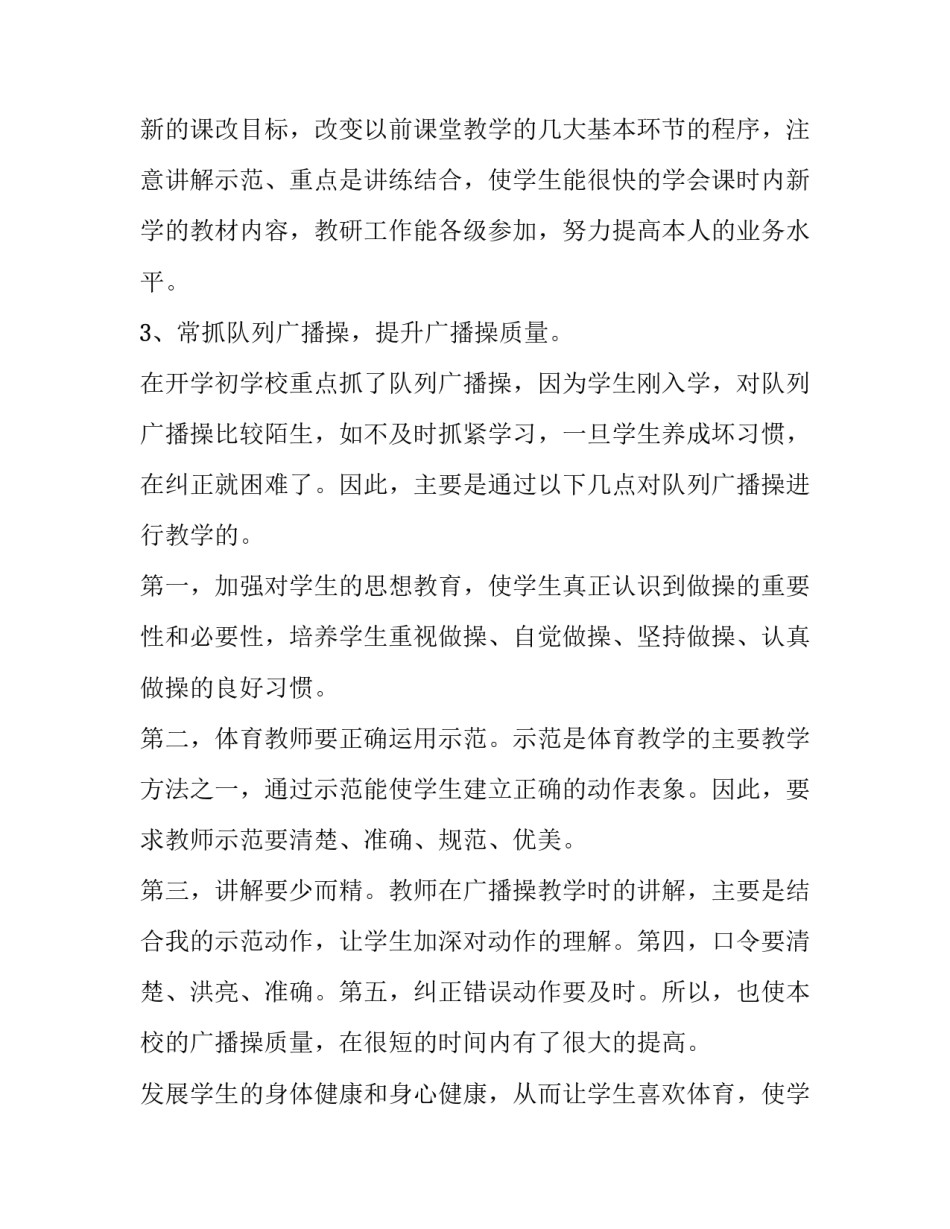 新的课改目标，改变以前课堂教学的几大基本环节的程序，注意讲解示范、重点是讲练结合，使学生能很快的学会课时内新学的教材内容，教研工作能各级参加，努力提高本人的业务水平。

3、常抓队列广播操，提升广播操质量。

在开学初学校重点抓了队列广播操，因为学生刚入学，对队列广播操比较陌生，如不及时抓紧学习，一旦学生养成坏习惯，在纠正就困难了。因此，主要是通过以下几点对队列广播操进行教学的。

第一，加强对学生的思想教育，使学生真正认识到做操的重要性和必要性，培养学生重视做操、自觉做操、坚持做操、认真做操的良好习惯。

第二，体育教师要正确运用示范。示范是体育教学的主要教学方法之一，通过示范能使学生建立正确的动作表象。因此，要求教师示范要清楚、准确、规范、优美。

第三，讲解要少而精。教师在广播操教学时的讲解，主要是结合我的示范动作，让学生加深对动作的理解。第四，口令要清楚、洪亮、准确。第五，纠正错误动作要及时。所以，也使本校的广播操质量，在很短的时间内有了很大的提高。

发展学生的身体健康和身心健康，从而让学生喜欢体育，使学